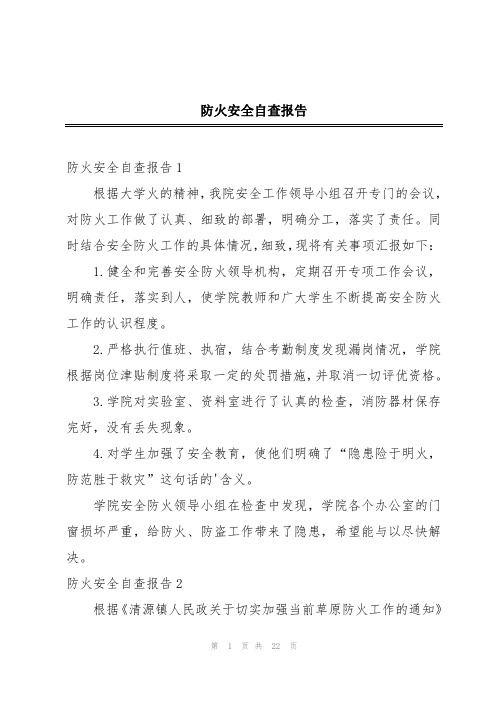 防火安全自查报告

防火安全自查报告1

根据大学火的精神，我院安全工作领导小组召开专门的会议，对防火工作做了认真、细致的部署，明确分工，落实了责任。同时结合安全防火工作的具体情况，细致，现将有关事项汇报如下：

1.健全和完善安全防火领导机构，定期召开专项工作会议，明确责任，落实到人，使学院教师和广大学生不断提高安全防火工作的认识程度。

2.严格执行值班、执宿，结合考勤制度发现漏岗情况，学院根据岗位津贴制度将采取一定的处罚措施，并取消一切评优资格。

3.学院对实验室、资料室进行了认真的检查，消防器材保存完好，没有丢失现象。

4.对学生加强了安全教育，使他们明确了“隐患险于明火，防范胜于救灾”这句话的'含义。

学院安全防火领导小组在检查中发现，学院各个办公室的门窗损坏严重，给防火、防盗工作带来了隐患，希望能与以尽快解决。

防火安全自查报告2

根据《清源镇人民政关于切实加强当前草原防火工作的通知》

第 1 页 共 22 页